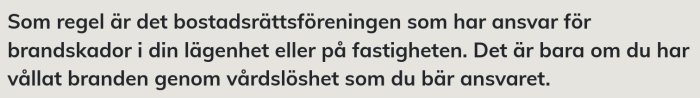 Som regel är det bostadsrättsföreningen som har ansvar för brandskador i din lägenhet eller på fastigheten. Det är bara om du har vållat branden genom vårdslöshet som du bär ansvaret.